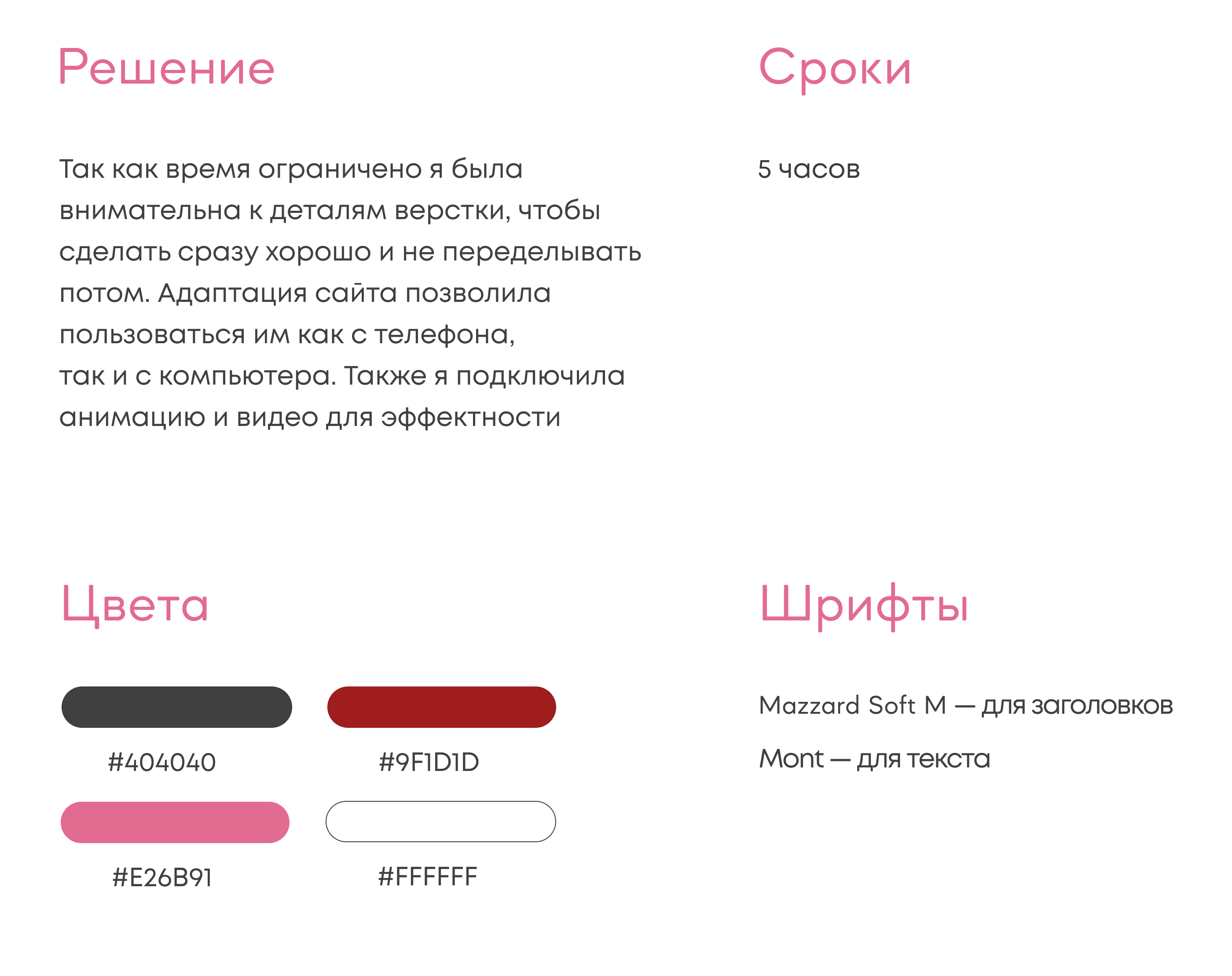 Решение

Так как время ограничено я была внимательна к деталям верстки, чтобы сделать сразу хорошо и не переделывать потом. Адаптация сайта позволила пользоваться им как с телефона, так и с компьютера. Также я подключила анимацию и видео для эффектности

Сроки

5 часов

Цвета

#404040

#9F1D1D

#E26B91

#FFFFFF

Шрифты

Mazzard Soft M — для заголовков

Mont — для текста